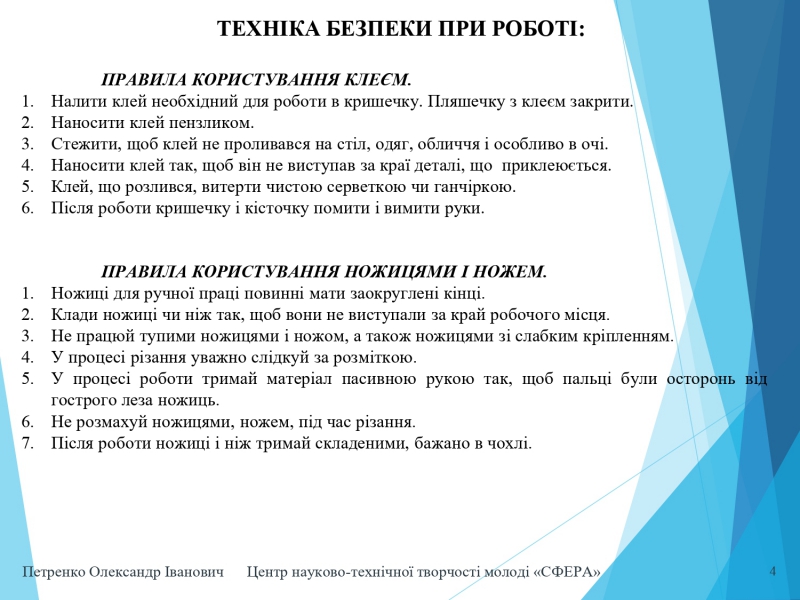 ТЕХНІКА БЕЗПЕКИ ПРИ РОБОТІ:

ПРАВИЛА КОРИСТУВАННЯ КЛЕЄМ.

1. Налити клей необхідний для роботи в кришечку. Пляшечку з клеєм закрити.
2. Наносити клей пензликом.
3. Стежити, щоб клей не проливався на стіл, одяг, обличчя і особливо в очі.
4. Наносити клей так, щоб він не виступав за краї деталі, що приклеюється.
5. Клей, що розлився, витерти чистою серветкою чи ганчіркою.
6. Після роботи кришечку і кісточку помити і вимити руки.

ПРАВИЛА КОРИСТУВАННЯ НОЖИЦЯМИ І НОЖЕМ.

1. Ножиці для ручної праці повинні мати заокруглені кінці.
2. Клади ножиці чи ніж так, щоб вони не виступали за край робочого місця.
3. Не працюй тупими ножицями і ножом, а також ножицями зі слабким кріпленням.
4. У процесі різання уважно слідкуй за розміткою.
5. У процесі роботи тримай матеріал пасивною рукою так, щоб пальці були осторонь від гострого леза ножиць.
6. Не розмахуй ножицями, ножем, під час різання.
7. Після роботи ножиці і ніж тримай складеними, бажано в чохлі.

Петренко Олександр Іванович Центр науково-технічної творчості молоді «СФЕРА» 4